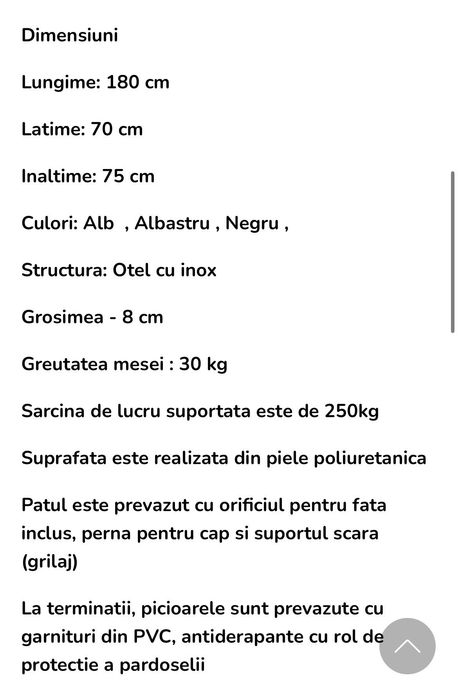 Dimensiuni

Lungime: 180 cm

Latime: 70 cm

Inaltime: 75 cm

Culori: Alb  , Albastru , Negru ,

Structura: Otel cu inox

Grosimea - 8 cm

Greutatea mesei : 30 kg

Sarcina de lucru suportata este de 250kg

Suprafata este realizata din piele poliuretanica

Patul este prevazut cu orificiul pentru fata inclus, perna pentru cap si suportul scara (grilaj)

La terminatii, picioarele sunt prevazute cu garnituri din PVC, antiderapante cu rol de protectie a pardoselii